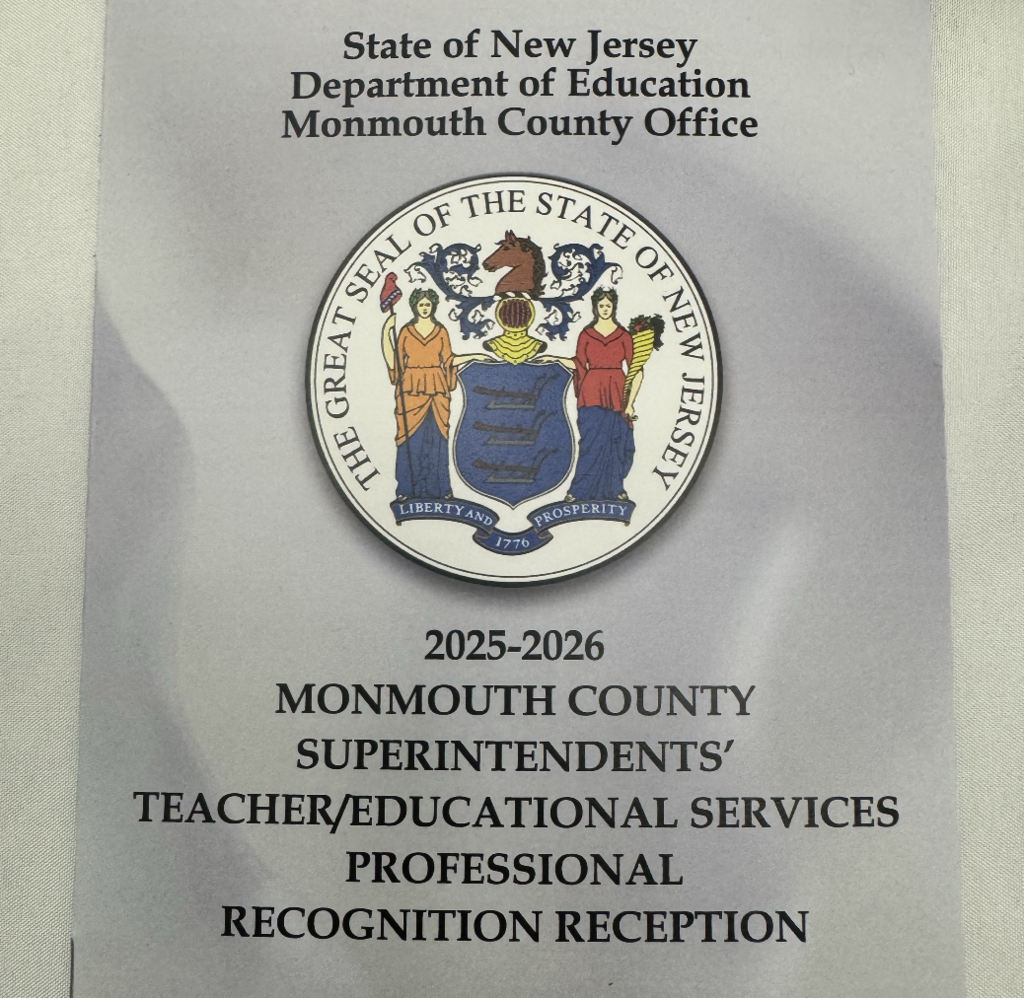 State of New Jersey
Department of Education
Monmouth County Office

THE GREAT SEAL OF THE STATE OF NEW JERSEY

LIBERTY AND PROSPERITY

1776

2025-2026
MONMOUTH COUNTY
SUPERINTENDENTS'
TEACHER/EDUCATIONAL SERVICES
PROFESSIONAL
RECOGNITION RECEPTION